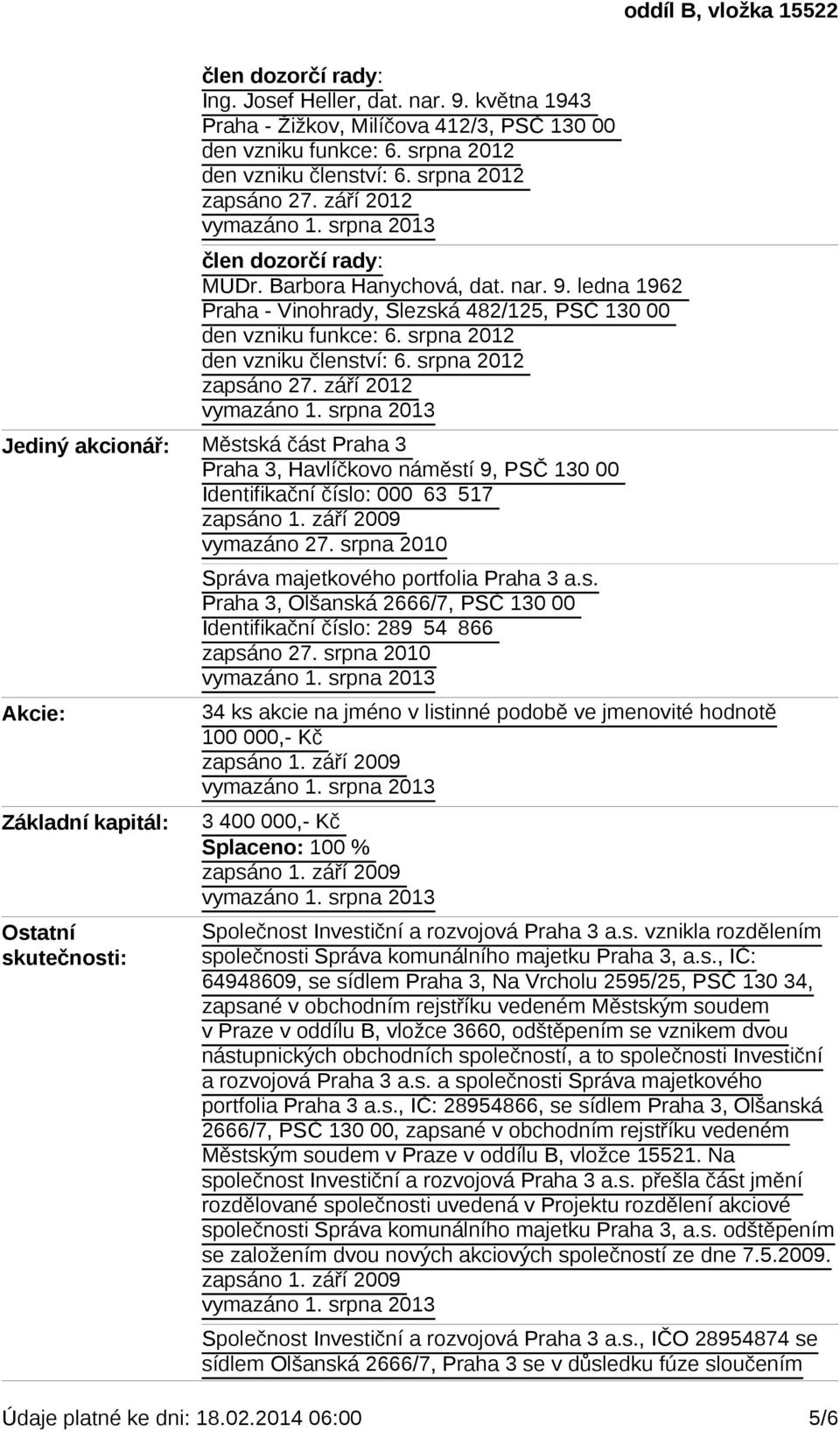 oddíl B, vložka 15522

člen dozorčí rady:
Ing. Josef Heller, dat. nar. 9. května 1943
Praha - Žižkov, Milíčova 412/3, PSČ 130 00
den vzniku funkce: 6. srpna 2012
den vzniku členství: 6. srpna 2012
zapsáno 27. září 2012
vymazáno 1. srpna 2013

člen dozorčí rady:
MUDr. Barbora Hanychová, dat. nar. 9. ledna 1962
Praha - Vinohrady, Slezská 482/125, PSČ 130 00
den vzniku funkce: 6. srpna 2012
den vzniku členství: 6. srpna 2012
zapsáno 27. září 2012
vymazáno 1. srpna 2013

Jediný akcionář:

Městská část Praha 3
Praha 3, Havlíčkovo náměstí 9, PSČ 130 00
Identifikační číslo: 000 63 517
zapsáno 1. září 2009
vymazáno 27. srpna 2010

Správa majetkového portfolia Praha 3 a.s.
Praha 3, Olšanská 2666/7, PSČ 130 00
Identifikační číslo: 289 54 866
zapsáno 27. srpna 2010
vymazáno 1. srpna 2013

Akcie:

34 ks akcie na jméno v listinné podobě ve jmenovité hodnotě 100 000,- Kč
zapsáno 1. září 2009
vymazáno 1. srpna 2013

Základní kapitál:

3 400 000,- Kč
Splaceno: 100 %
zapsáno 1. září 2009
vymazáno 1. srpna 2013

Ostatní skutečnosti:

Společnost Investiční a rozvojová Praha 3 a.s. vznikla rozdělením společnosti Správa komunálního majetku Praha 3, a.s., IČ: 64948609, se sídlem Praha 3, Na Vrcholu 2595/25, PSČ 130 34, zapsané v obchodním rejstříku vedeném Městským soudem v Praze v oddílu B, vložce 3660, odštěpením se vznikem dvou nástupnických obchodních společností, a to společnosti Investiční a rozvojová Praha 3 a.s. a společnosti Správa majetkového portfolia Praha 3 a.s., IČ: 28954866, se sídlem Praha 3, Olšanská 2666/7, PSČ 130 00, zapsané v obchodním rejstříku vedeném Městským soudem v Praze v oddílu B, vložce 15521. Na společnost Investiční a rozvojová Praha 3 a.s. přešla část jmění rozdělované společnosti uvedená v Projektu rozdělení akciové společnosti Správa komunálního majetku Praha 3, a.s. odštěpením se založením dvou nových akciových společností ze dne 7.5.2009.
zapsáno 1. září 2009
vymazáno 1. srpna 2013

Společnost Investiční a rozvojová Praha 3 a.s., IČO 28954874 se sídlem Olšanská 2666/7, Praha 3 se v důsledku fúze sloučením

Údaje platné ke dni: 18.02.2014 06:00 5/6